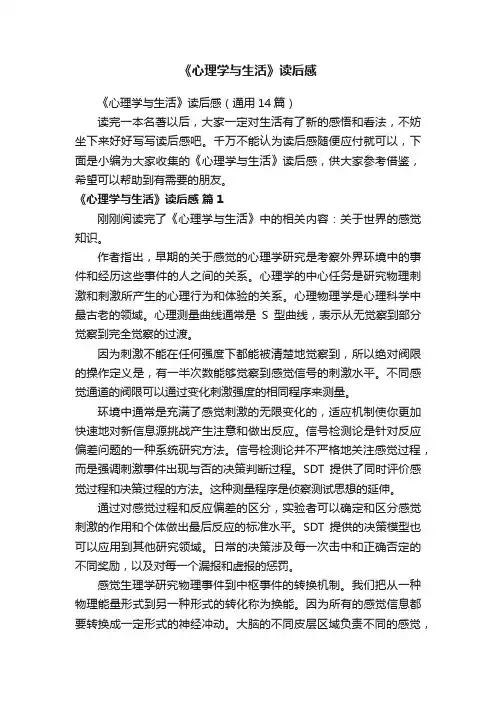 《心理学与生活》读后感

《心理学与生活》读后感（通用14篇）

读完一本名著以后，大家一定对生活有了新的感悟和看法，不妨坐下来好好写写读后感吧。千万不能认为读后感随便应付就可以，下面是小编为大家收集的《心理学与生活》读后感，供大家参考借鉴，希望可以帮助到有需要的朋友。

《心理学与生活》读后感 篇1

刚刚阅读完了《心理学与生活》中的相关内容：关于世界的感觉知识。

作者指出，早期的关于感觉的心理学研究是考察外界环境中的事件和经历这些事件的人之间的关系。心理学的中心任务是研究物理刺激和刺激所产生的心理行为和体验的关系。心理物理学是心理科学中最古老的领域。心理测量曲线通常是 S 型曲线，表示从无觉察到部分觉察到完全觉察的过渡。

因为刺激不能在任何强度下都能被清楚地觉察到，所以绝对阈限的操作定义是，有一半次数能够觉察到感觉信号的刺激水平。不同感觉通道的阈限可以通过变化刺激强度的相同程序来测量。

环境中通常是充满了感觉刺激的无限变化的，适应机制使你更加快速地对新信息源挑战产生注意和做出反应。信号检测论是针对反应偏差问题的一种系统研究方法。信号检测论并不严格地关注感觉过程，而是强调刺激事件出现与否的决策判断过程。SDT 提供了同时评价感觉过程和决策过程的方法。这种测量程序是侦察测试思想的延伸。

通过对感觉过程和反应偏差的区分，实验者可以确定和区分感觉刺激的作用和个体做出最后反应的标准水平。SDT 提供的决策模型也可以应用到其他研究领域。日常的决策涉及每一次击中和正确否定的不同奖励，以及对每一个漏报和虚报的惩罚。

感觉生理学研究物理事件到中枢事件的转换机制。我们把从一种物理能量形式到另一种形式的转化称为换能。因为所有的感觉信息都要转换成一定形式的神经冲动。大脑的不同皮层区域负责不同的感觉，